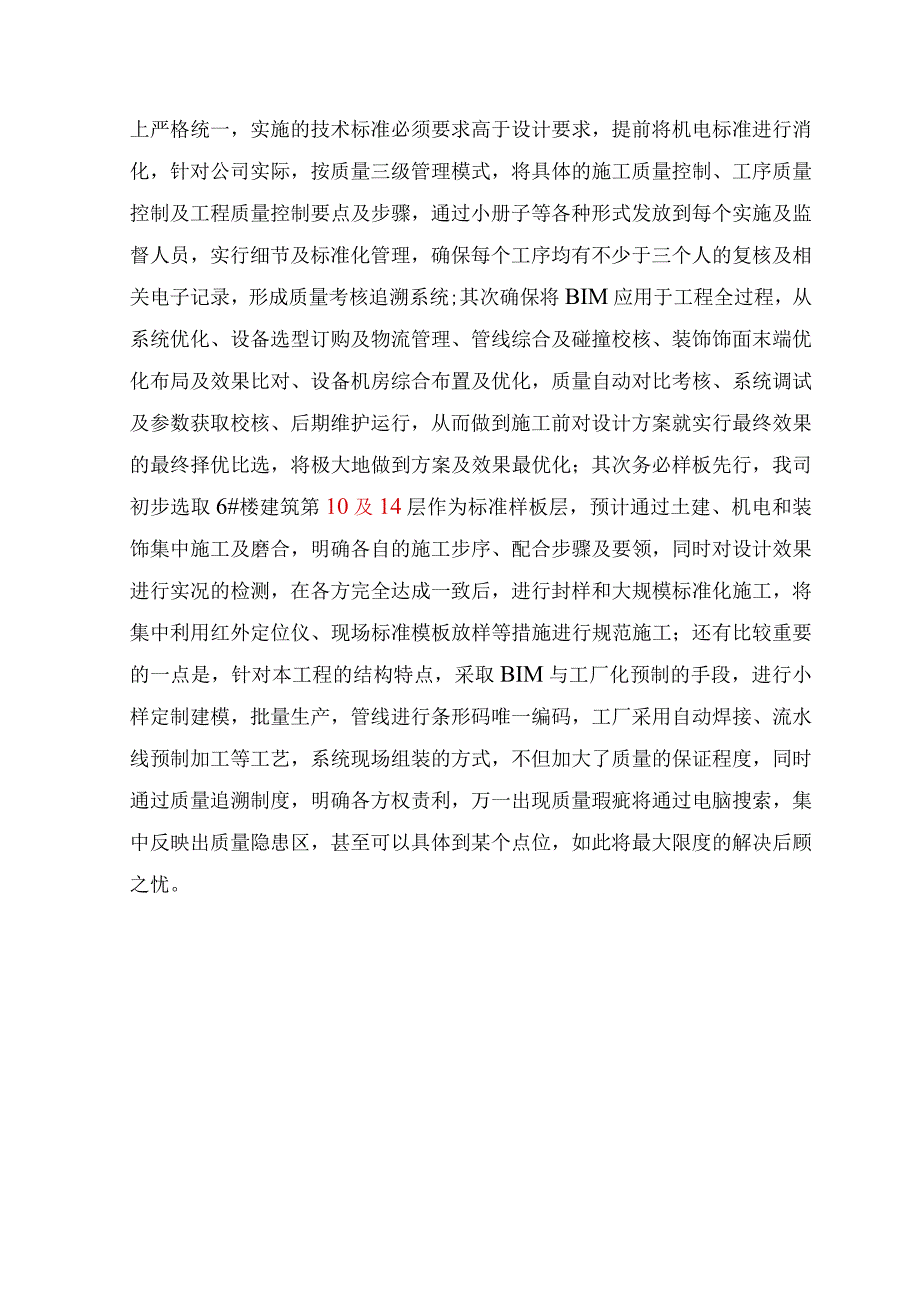 上严格统一，实施的技术标准必须要求高于设计要求，提前将机电标准进行消化，针对公司实际，按质量三级管理模式，将具体的施工质量控制、工序质量控制及工程质量控制要点及步骤，通过小册子等各种形式发放到每个实施及监督人员，实行细节及标准化管理，确保每个工序均有不少于三个人的复核及相关电子记录，形成质量考核追溯系统;其次确保将BIM应用于工程全过程，从系统优化、设备选型订购及物流管理、管线综合及碰撞校核、装饰饰面末端优化布局及效果比对、设备机房综合布置及优化，质量自动对比考核、系统调试及参数获取校核、后期维护运行，从而做到施工前对设计方案就实行最终效果的最终择优比选，将极大地做到方案及效果最优化；其次务必样板先行，我司初步选取6#楼建筑第10及14层作为标准样板层，预计通过土建、机电和装饰集中施工及磨合，明确各自的施工步序、配合步骤及要领，同时对设计效果进行实况的检测，在各方完全达成一致后，进行封样和大规模标准化施工，将集中利用红外定位仪、现场标准模板放样等措施进行规范施工；还有比较重要的一点是，针对本工程的结构特点，采取BIM与工厂化预制的手段，进行小样定制建模，批量生产，管线进行条形码唯一编码，工厂采用自动焊接、流水线预制加工等工艺，系统现场组装的方式，不但加大了质量的保证程度，同时通过质量追溯制度，明确各方权责利，万一出现质量瑕疵将通过电脑搜索，集中反映出质量隐患区，甚至可以具体到某个点位，如此将最大限度的解决后顾之忧。